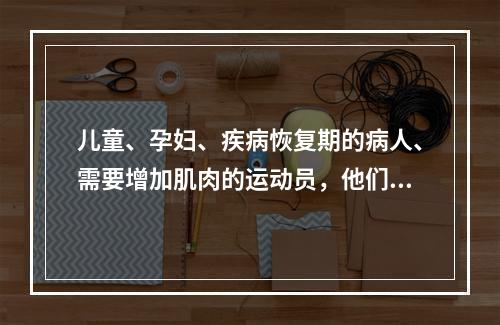 儿童、孕妇、疾病恢复期的病人、需要增加肌肉的运动员，他们...